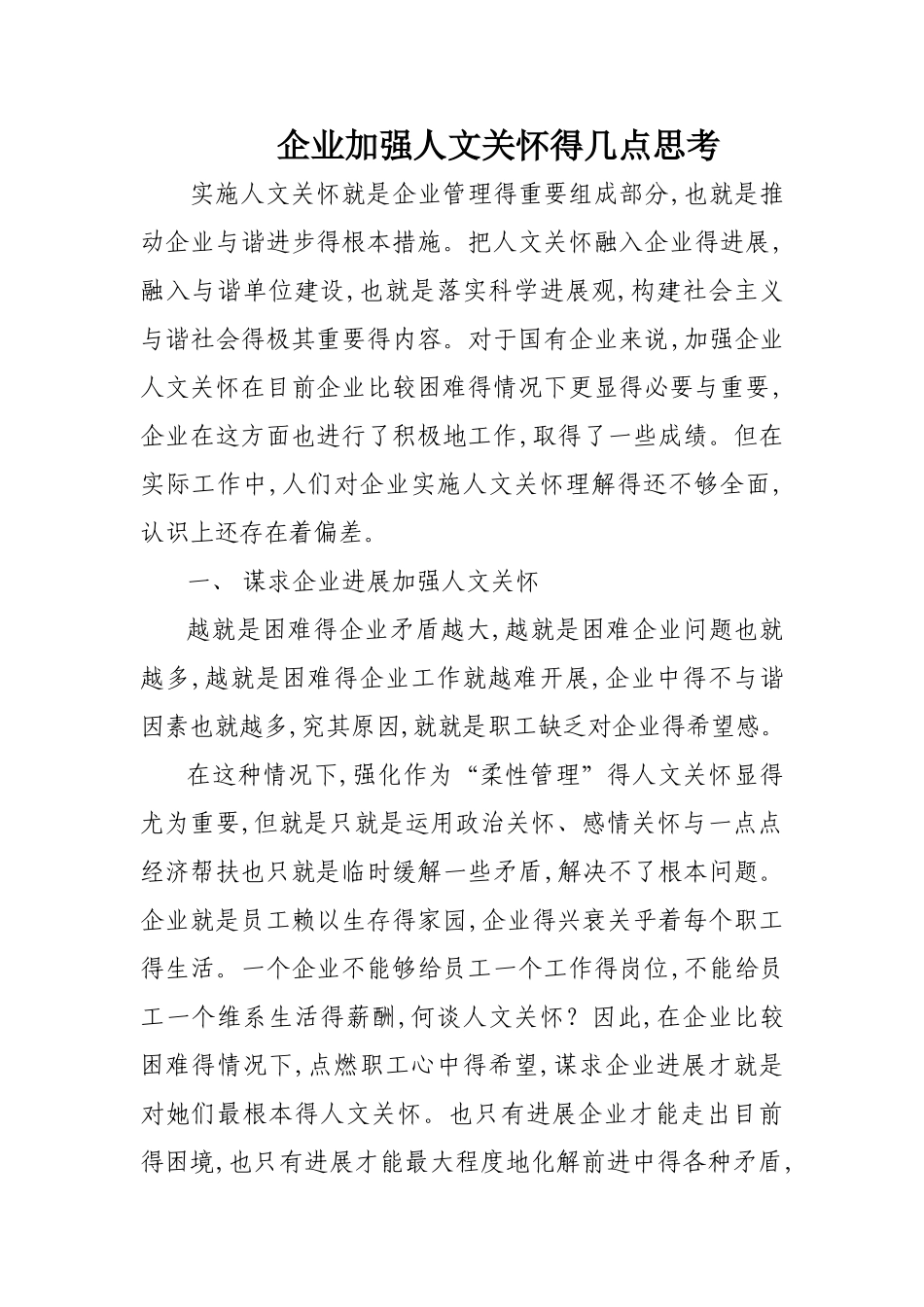 企业加强人文关怀得几点思考

实施人文关怀就是企业管理得重要组成部分,也就是推动企业与谐进步得根本措施。把人文关怀融入企业得进展,融入与谐单位建设,也就是落实科学进展观,构建社会主义与谐社会得极其重要得内容。对于国有企业来说,加强企业人文关怀在目前企业比较困难得情况下更显得必要与重要,企业在这方面也进行了积极地工作,取得了一些成绩。但在实际工作中,人们对企业实施人文关怀理解得还不够全面,认识上还存在着偏差。

一、 谋求企业进展加强人文关怀

越就是困难得企业矛盾越大,越就是困难企业问题也就越多,越就是困难得企业工作就越难开展,企业中得不与谐因素也就越多,究其原因,就就是职工缺乏对企业得希望感。

在这种情况下,强化作为“柔性管理”得人文关怀显得尤为重要,但就是只就是运用政治关怀、感情关怀与一点点经济帮扶也只就是临时缓解一些矛盾,解决不了根本问题。企业就是员工赖以生存得家园,企业得兴衰关乎着每个职工得生活。一个企业不能够给员工一个工作得岗位,不能给员工一个维系生活得薪酬,何谈人文关怀?因此,在企业比较困难得情况下,点燃职工心中得希望,谋求企业进展才就是对她们最根本得人文关怀。也只有进展企业才能走出目前得困境,也只有进展才能最大程度地化解前进中得各种矛盾,